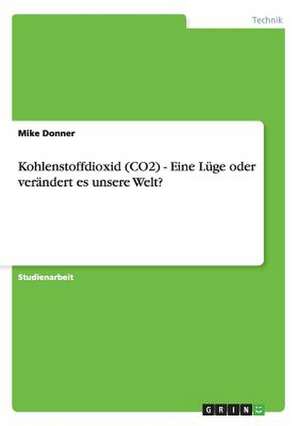 Technik

Mike Donner

Kohlenstoffdioxid (CO2) - Eine Lüge oder verändert es unsere Welt?

Studienarbeit

GRIN